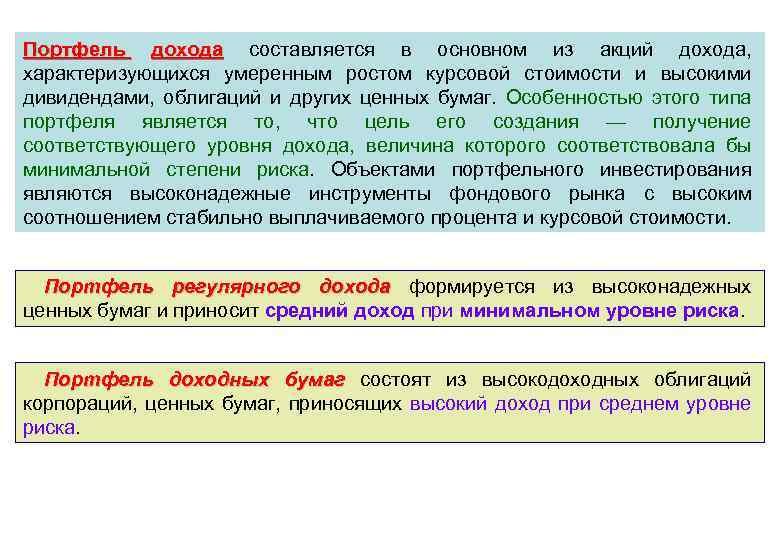 Портфель дохода составляется в основном из акций дохода, характеризующихся умеренным ростом курсовой стоимости и высокими дивидендами, облигаций и других ценных бумаг. Особенностью этого типа портфеля является то, что цель его создания — получение соответствующего уровня дохода, величина которого соответствовала бы минимальной степени риска. Объектами портфельного инвестирования являются высоконадежные инструменты фондового рынка с высоким соотношением стабильно выплачиваемого процента и курсовой стоимости.

Портфель регулярного дохода формируется из высоконадежных ценных бумаг и приносит средний доход при минимальном уровне риска.

Портфель доходных бумаг состоят из высокодоходных облигаций корпораций, ценных бумаг, приносящих высокий доход при среднем уровне риска.